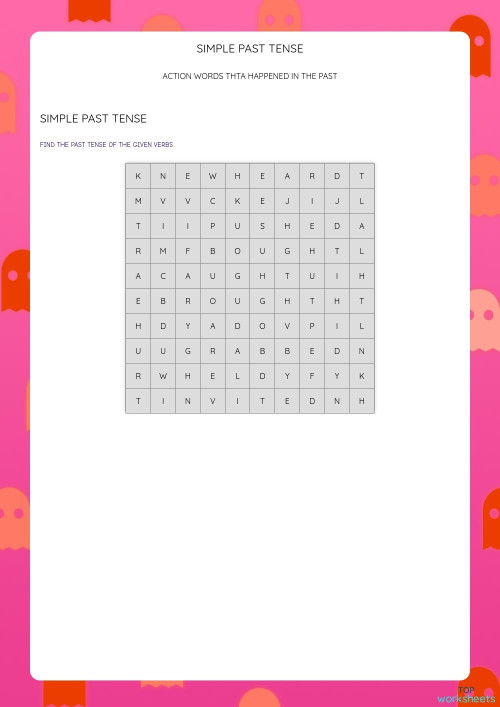 SIMPLE PAST TENSE

ACTION WORDS THTA HAPPENED IN THE PAST

SIMPLE PAST TENSE

FIND THE PAST TENSE OF THE GIVEN VERBS

| K | N | E | W | H | E | A | R | D | T |
|---|---|---|---|---|---|---|---|---|---|
| M | V | V | C | K | E | J | I | J | L |
| T | I | I | P | U | S | H | E | D | A |
| R | M | F | B | O | U | G | H | T | L |
| A | C | A | U | G | H | T | U | I | H |
| E | B | R | O | U | G | H | T | H | T |
| H | D | Y | A | D | O | V | P | I | L |
| U | U | G | R | A | B | B | E | D | N |
| R | W | H | E | L | D | Y | F | Y | K |
| T | I | N | V | I | T | E | D | N | H |

TOP worksheets